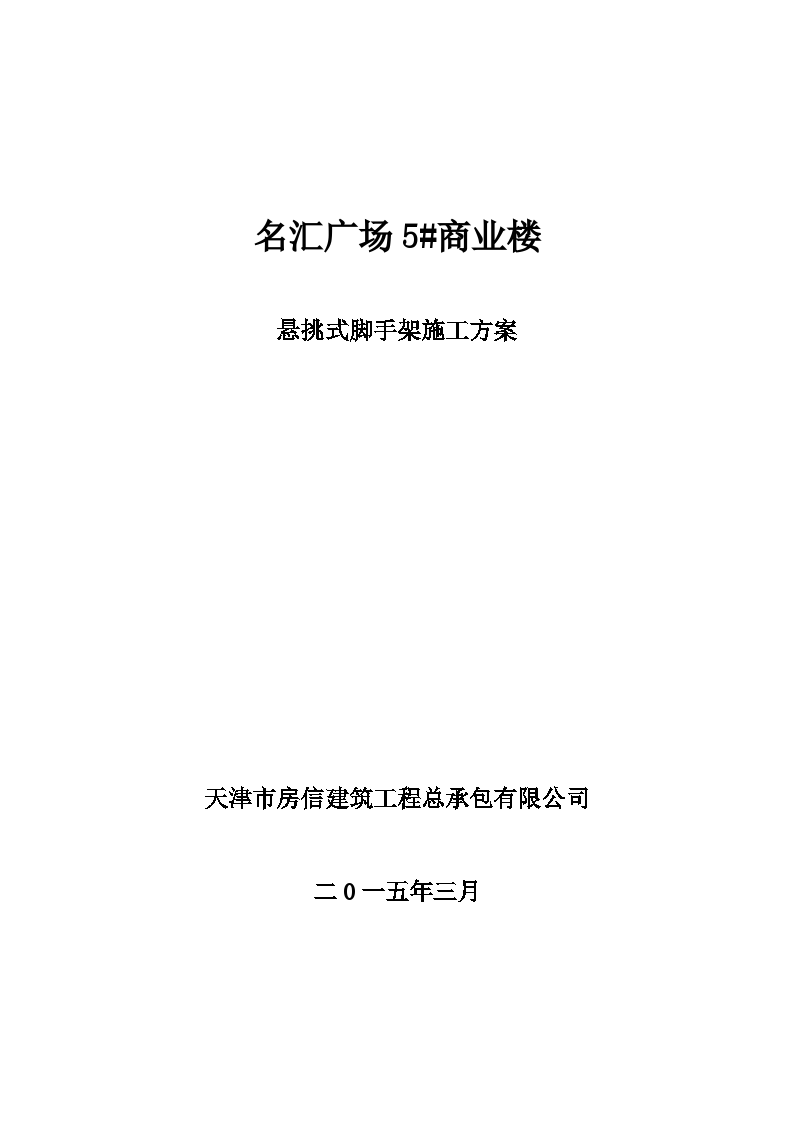 名汇广场 5#商业楼

悬挑式脚手架施工方案

天津市房信建筑工程总承包有限公司

二 0 一五年三月